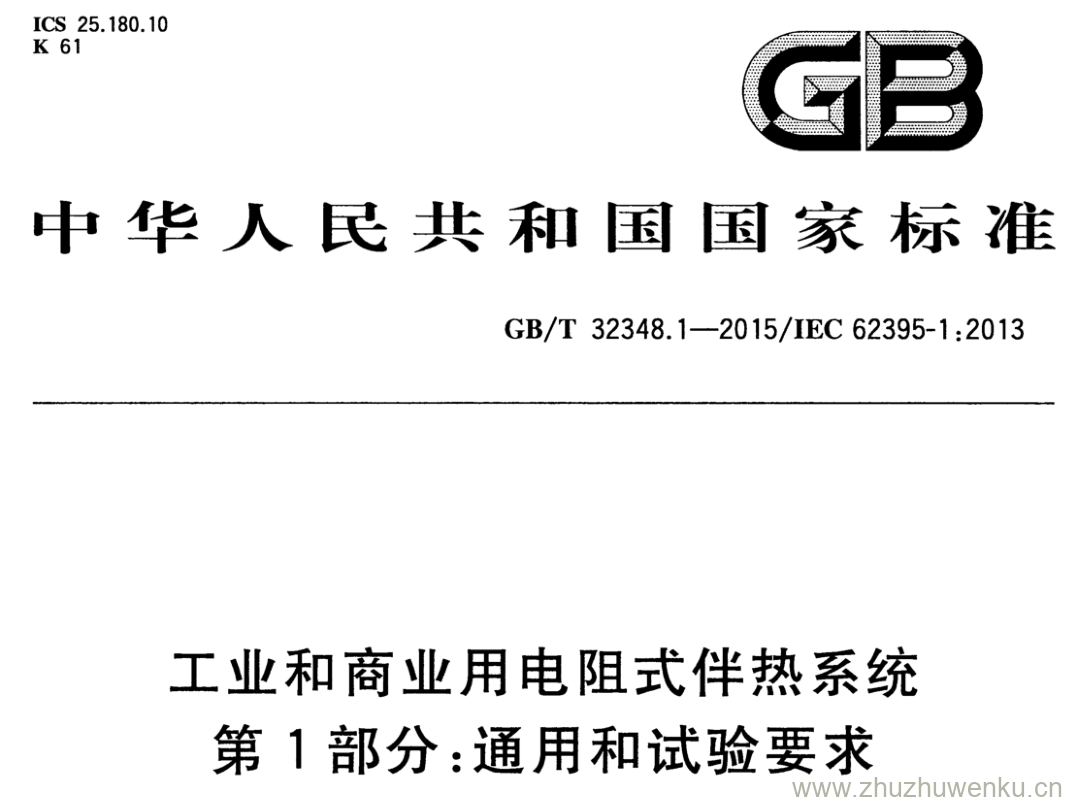 ICS 25.180.10
K 61

GB

中华人民共和国国家标准

GB/T 32348.1—2015/IEC 62395-1:2013

工业和商业用电阻式伴热系统
第1部分:通用和试验要求

www.zhuzhuwenku.cn